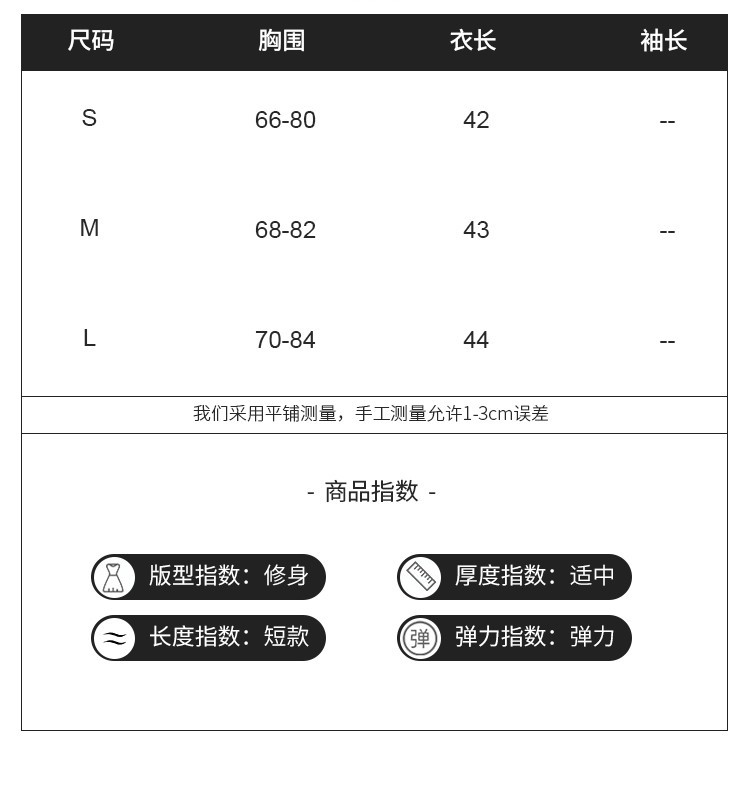 | 尺码 | 胸围 | 衣长 | 袖长 |
|---|---|---|---|
| S | 66-80 | 42 | -- |
| M | 68-82 | 43 | -- |
| L | 70-84 | 44 | -- |

我们采用平铺测量，手工测量允许1-3cm误差

- 商品指数 -

版型指数：修身

厚度指数：适中

长度指数：短款

弹

弹力指数：弹力